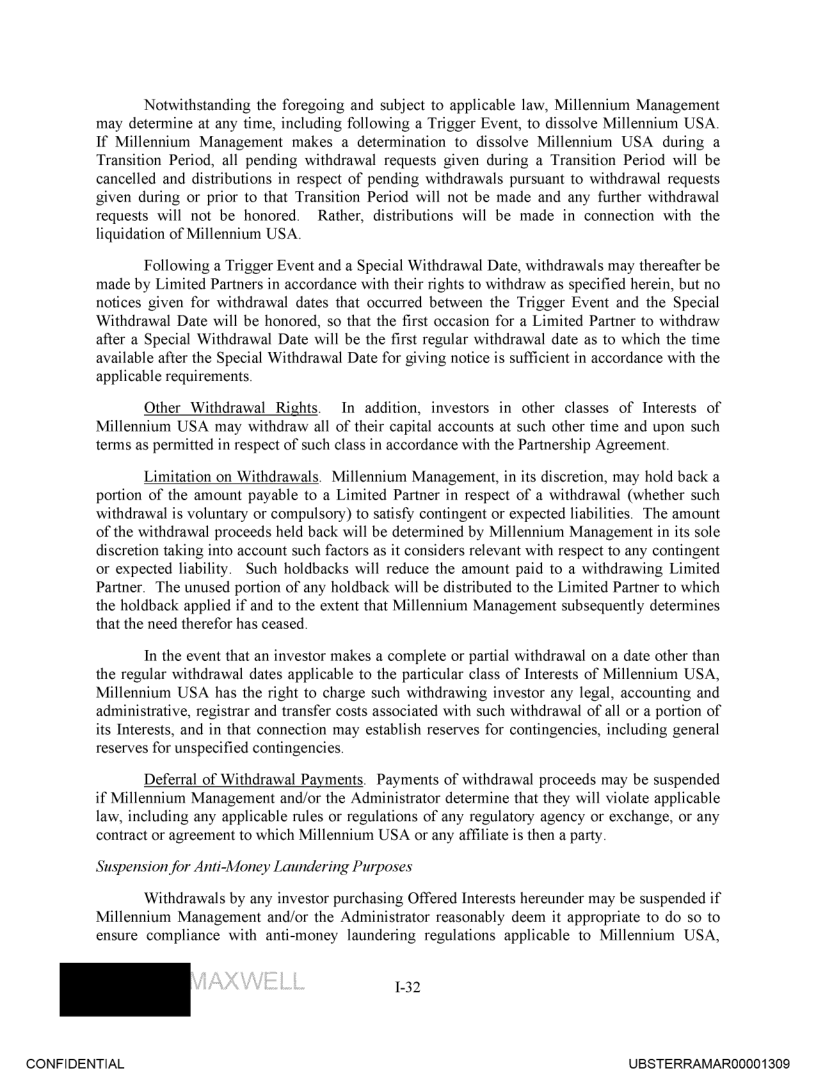 Notwithstanding the foregoing and subject to applicable law, Millennium Management may determine at any time, including following a Trigger Event, to dissolve Millennium USA. If Millennium Management makes a determination to dissolve Millennium USA during a Transition Period, all pending withdrawal requests given during a Transition Period will be cancelled and distributions in respect of pending withdrawals pursuant to withdrawal requests given during or prior to that Transition Period will not be made and any further withdrawal requests will not be honored. Rather, distributions will be made in connection with the liquidation of Millennium USA.

Following a Trigger Event and a Special Withdrawal Date, withdrawals may thereafter be made by Limited Partners in accordance with their rights to withdraw as specified herein, but no notices given for withdrawal dates that occurred between the Trigger Event and the Special Withdrawal Date will be honored, so that the first occasion for a Limited Partner to withdraw after a Special Withdrawal Date will be the first regular withdrawal date as to which the time available after the Special Withdrawal Date for giving notice is sufficient in accordance with the applicable requirements.

Other Withdrawal Rights. In addition, investors in other classes of Interests of Millennium USA may withdraw all of their capital accounts at such other time and upon such terms as permitted in respect of such class in accordance with the Partnership Agreement.

Limitation on Withdrawals. Millennium Management, in its discretion, may hold back a portion of the amount payable to a Limited Partner in respect of a withdrawal (whether such withdrawal is voluntary or compulsory) to satisfy contingent or expected liabilities. The amount of the withdrawal proceeds held back will be determined by Millennium Management in its sole discretion taking into account such factors as it considers relevant with respect to any contingent or expected liability. Such holdbacks will reduce the amount paid to a withdrawing Limited Partner. The unused portion of any holdback will be distributed to the Limited Partner to which the holdback applied if and to the extent that Millennium Management subsequently determines that the need therefor has ceased.

In the event that an investor makes a complete or partial withdrawal on a date other than the regular withdrawal dates applicable to the particular class of Interests of Millennium USA, Millennium USA has the right to charge such withdrawing investor any legal, accounting and administrative, registrar and transfer costs associated with such withdrawal of all or a portion of its Interests, and in that connection may establish reserves for contingencies, including general reserves for unspecified contingencies.

Deferral of Withdrawal Payments. Payments of withdrawal proceeds may be suspended if Millennium Management and/or the Administrator determine that they will violate applicable law, including any applicable rules or regulations of any regulatory agency or exchange, or any contract or agreement to which Millennium USA or any affiliate is then a party.

Suspension for Anti-Money Laundering Purposes

Withdrawals by any investor purchasing Offered Interests hereunder may be suspended if Millennium Management and/or the Administrator reasonably deem it appropriate to do so to ensure compliance with anti-money laundering regulations applicable to Millennium USA,

MAXWELL

I-32

CONFIDENTIAL

UBSTERRAMAR00001309